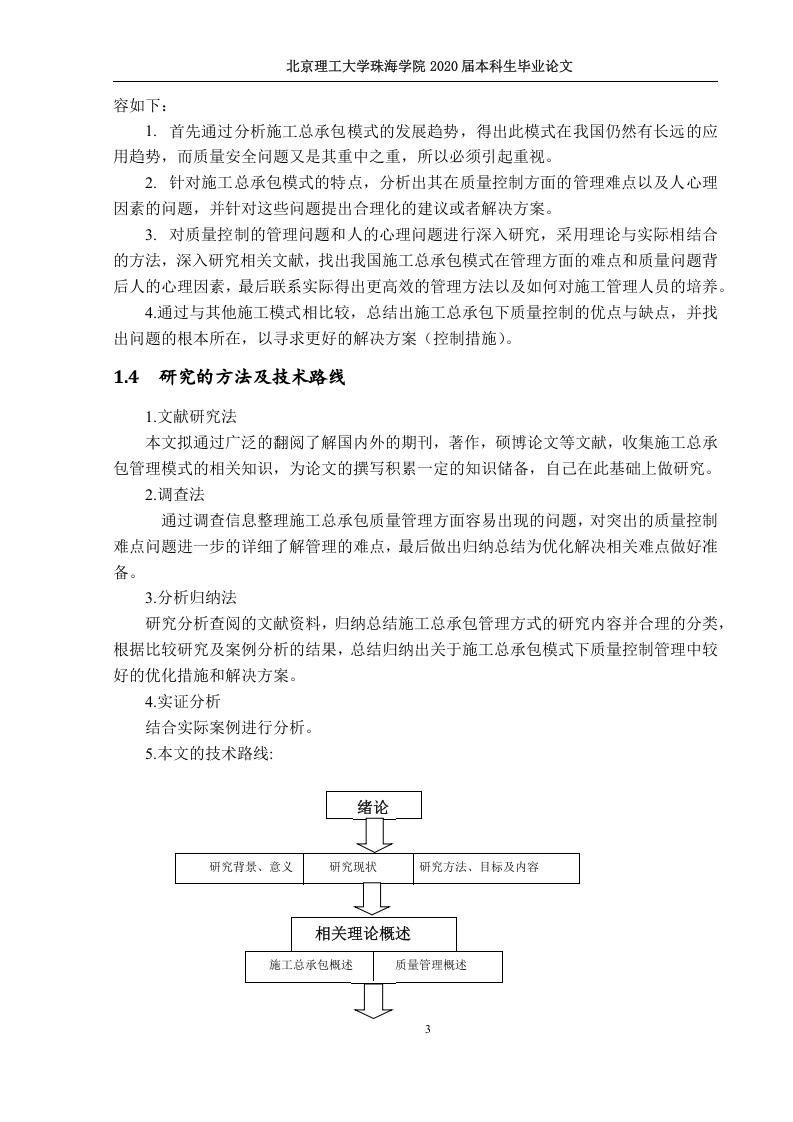 北京理工大学珠海学院 2020 届本科生毕业论文

容如下：

1. 首先通过分析施工总承包模式的发展趋势，得出此模式在我国仍然有长远的应用趋势，而质量安全问题又是其重中之重，所以必须引起重视。

2. 针对施工总承包模式的特点，分析出其在质量控制方面的管理难点以及人心理因素的问题，并针对这些问题提出合理化的建议或者解决方案。

3. 对质量控制的管理问题和人的心理问题进行深入研究，采用理论与实际相结合的方法，深入研究相关文献，找出我国施工总承包模式在管理方面的难点和质量问题背后人的心理因素，最后联系实际得出更高效的管理方法以及如何对施工管理人员的培养。

4.通过与其他施工模式相比较，总结出施工总承包下质量控制的优点与缺点，并找出问题的根本所在，以寻求更好的解决方案（控制措施）。

1.4 研究的方法及技术路线

1.文献研究法

本文拟通过广泛的翻阅了解国内外的期刊，著作，硕博论文等文献，收集施工总承包管理模式的相关知识，为论文的撰写积累一定的知识储备，自己在此基础上做研究。

2.调查法

通过调查信息整理施工总承包质量管理方面容易出现的问题，对突出的质量控制难点问题进一步的详细了解管理的难点，最后做出归纳总结为优化解决相关难点做好准备。

3.分析归纳法

研究分析查阅的文献资料，归纳总结施工总承包管理方式的研究内容并合理的分类，根据比较研究及案例分析的结果，总结归纳出关于施工总承包模式下质量控制管理中较好的优化措施和解决方案。

4.实证分析

结合实际案例进行分析。

5.本文的技术路线:

绪论

研究背景、意义 研究现状 研究方法、目标及内容

相关理论概述

施工总承包概述 质量管理概述

3